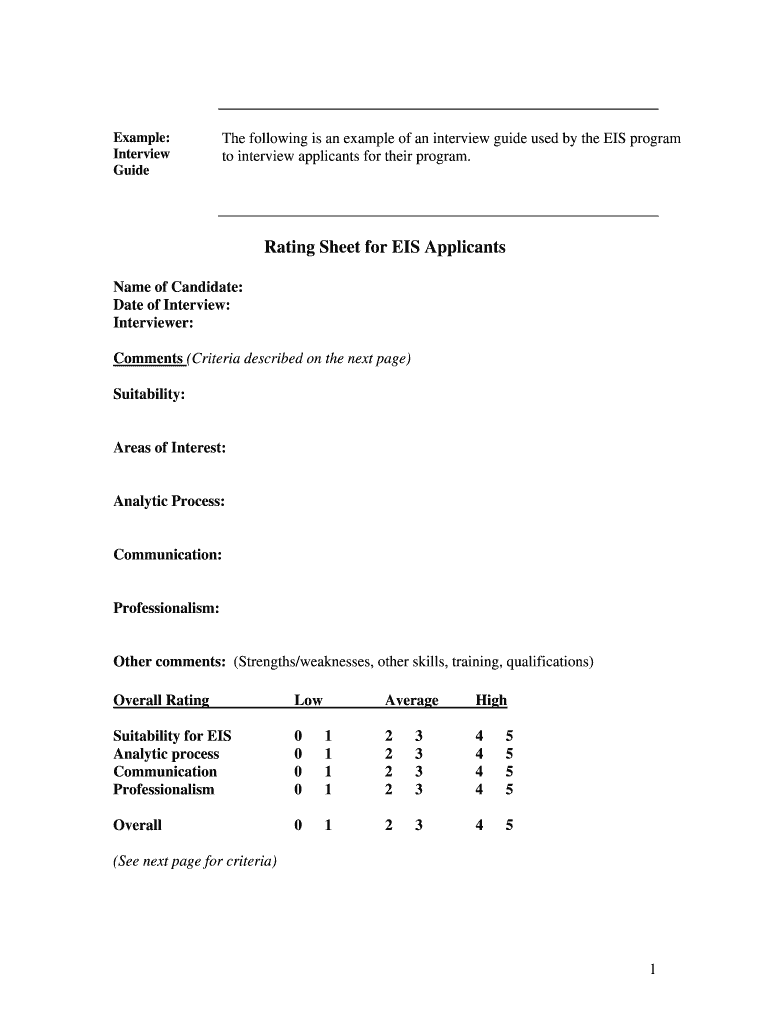 Example: Interview Guide

The following is an example of an interview guide used by the EIS program to interview applicants for their program.

Rating Sheet for EIS Applicants

Name of Candidate:
Date of Interview:
Interviewer:

Comments (Criteria described on the next page)

Suitability:

Areas of Interest:

Analytic Process:

Communication:

Professionalism:

Other comments: (Strengths/weaknesses, other skills, training, qualifications)

| Overall Rating | Low | Average | High |
|---|---|---|---|
| Suitability for EIS | 0 1 | 2 3 | 4 5 |
| Analytic process | 0 1 | 2 3 | 4 5 |
| Communication | 0 1 | 2 3 | 4 5 |
| Professionalism | 0 1 | 2 3 | 4 5 |
| Overall | 0 1 | 2 3 | 4 5 |

(See next page for criteria)

1